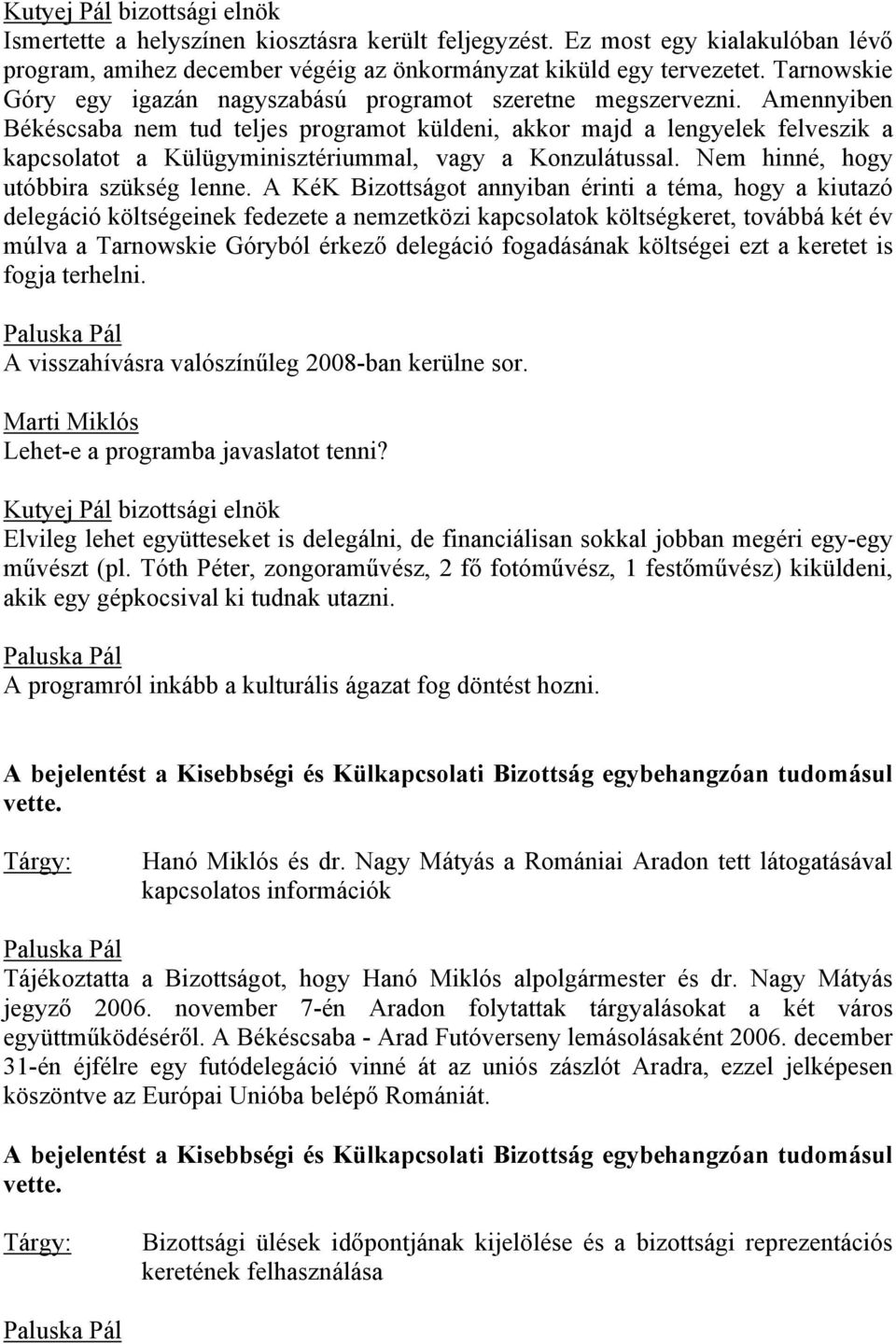 Kutyej Pál bizottsági elnök
Ismertette a helyszínen kiosztásra került feljegyzést. Ez most egy kialakulóban lévő program, amihez december végéig az önkormányzat kiküld egy tervezetet. Tarnowskie Góry egy igazán nagyszabású programot szeretne megszervezni. Amennyiben Békéscsaba nem tud teljes programot küldeni, akkor majd a lengyelek felveszik a kapcsolatot a Külügyminisztériummal, vagy a Konzulátussal. Nem hinné, hogy utóbbira szükség lenne. A KéK Bizottságot annyiban érinti a téma, hogy a kiutazó delegáció költségeinek fedezete a nemzetközi kapcsolatok költségkeret, továbbá két év múlva a Tarnowskie Góryból érkező delegáció fogadásának költségei ezt a keretet is fogja terhelni.

Paluska Pál
A visszahívásra valószínűleg 2008-ban kerülne sor.

Marti Miklós
Lehet-e a programba javaslatot tenni?

Kutyej Pál bizottsági elnök
Elvileg lehet együtteseket is delegálni, de financiálisan sokkal jobban megéri egy-egy művészt (pl. Tóth Péter, zongoraművész, 2 fő fotóművész, 1 festőművész) kiküldeni, akik egy gépkocsival ki tudnak utazni.

Paluska Pál
A programról inkább a kulturális ágazat fog döntést hozni.

A bejelentést a Kisebbségi és Külkapcsolati Bizottság egybehangzóan tudomásul vette.

Tárgy: Hanó Miklós és dr. Nagy Mátyás a Romániai Aradon tett látogatásával kapcsolatos információk

Paluska Pál
Tájékoztatta a Bizottságot, hogy Hanó Miklós alpolgármester és dr. Nagy Mátyás jegyző 2006. november 7-én Aradon folytattak tárgyalásokat a két város együttműködéséről. A Békéscsaba - Arad Futóverseny lemásolásaként 2006. december 31-én éjfélre egy futódelegáció vinné át az uniós zászlót Aradra, ezzel jelképesen köszöntve az Európai Unióba belépő Romániát.

A bejelentést a Kisebbségi és Külkapcsolati Bizottság egybehangzóan tudomásul vette.

Tárgy: Bizottsági ülések időpontjának kijelölése és a bizottsági reprezentációs keretének felhasználása

Paluska Pál